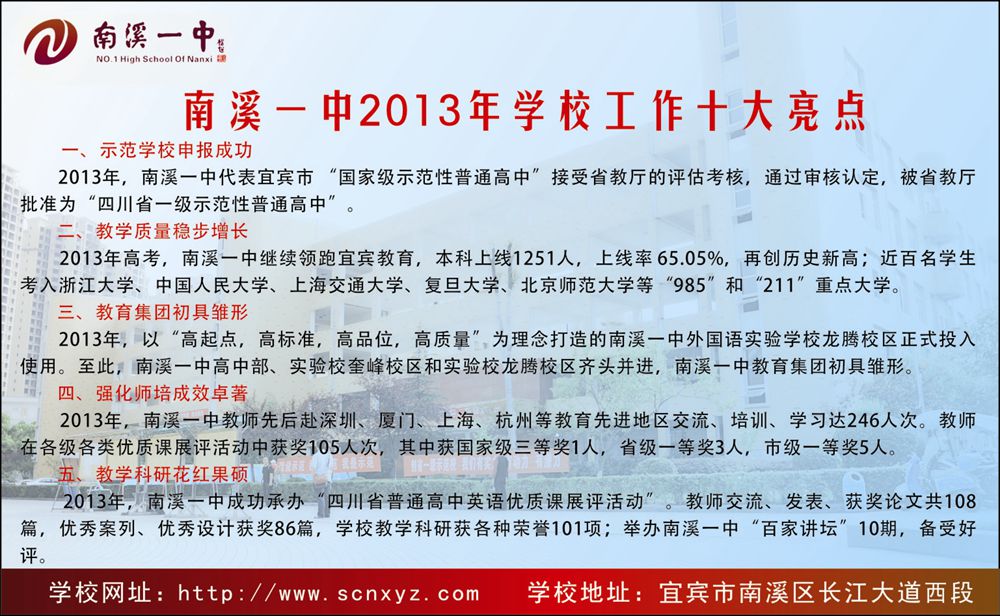 南溪一中

NO.1 High School Of Nanxi

南溪一中2013年学校工作十大亮点

一、示范学校申报成功

2013年，南溪一中代表宜宾市“国家级示范性普通高中”接受省教厅的评估考核，通过审核认定，被省教厅批准为“四川省一级示范性普通高中”。

二、教学质量稳步增长

2013年高考，南溪一中继续领跑宜宾教育，本科上线1251人，上线率65.05%，再创历史新高；近百名学生考入浙江大学、中国人民大学、上海交通大学、复旦大学、北京师范大学等“985”和“211”重点大学。

三、教育集团初具雏形

2013年，以“高起点，高标准，高品位，高质量”为理念打造的南溪一中外国语实验学校龙腾校区正式投入使用。至此，南溪一中高中部、实验校奎峰校区和实验校龙腾校区齐头并进，南溪一中教育集团初具雏形。

四、强化师培成效卓著

2013年，南溪一中教师先后赴深圳、厦门、上海、杭州等教育先进地区交流、培训、学习达246人次。教师在各级各类优质课展评活动中获奖105人次，其中获国家级三等奖1人，省级一等奖3人，市级一等奖5人。

五、教学科研花红果硕

2013年，南溪一中成功承办“四川省普通高中英语优质课展评活动”。教师交流、发表、获奖论文共108篇，优秀案列、优秀设计获奖86篇，学校教学科研获各种荣誉101项；举办南溪一中“百家讲坛”10期，备受好评。

学校网址：http://www.scnxyz.com 学校地址：宜宾市南溪区长江大道西段